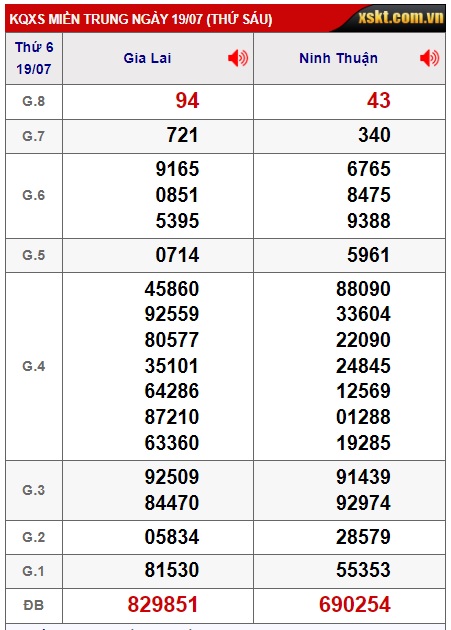 KQXS MIỀN TRUNG NGÀY 19/07 (THỨ SÁU) xskt.com.vn

| Thứ 6 19/07 | Gia Lai | Ninh Thuận |
|---|---|---|
| G.8 | 94 | 43 |
| G.7 | 721 | 340 |
| G.6 | 9165 0851 5395 | 6765 8475 9388 |
| G.5 | 0714 | 5961 |
| G.4 | 45860 92559 80577 35101 64286 87210 63360 | 88090 33604 22090 24845 12569 01288 19285 |
| G.3 | 92509 84470 | 91439 92974 |
| G.2 | 05834 | 28579 |
| G.1 | 81530 | 55353 |
| ĐB | 829851 | 690254 |